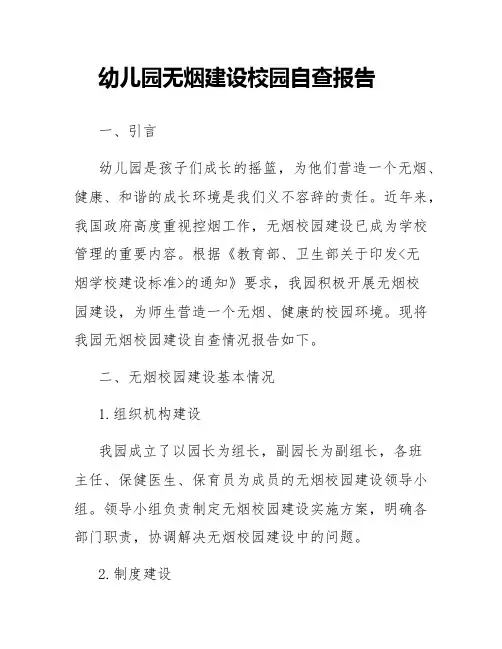 幼儿园无烟建设校园自查报告

一、引言

幼儿园是孩子们成长的摇篮，为他们营造一个无烟、健康、和谐的成长环境是我们义不容辞的责任。近年来，我国政府高度重视控烟工作，无烟校园建设已成为学校管理的重要内容。根据《教育部、卫生部关于印发<无烟学校建设标准>的通知》要求，我园积极开展无烟校园建设，为师生营造一个无烟、健康的校园环境。现将我园无烟校园建设自查情况报告如下。

二、无烟校园建设基本情况

1. 组织机构建设

我园成立了以园长为组长，副园长为副组长，各班主任、保健医生、保育员为成员的无烟校园建设领导小组。领导小组负责制定无烟校园建设实施方案，明确各部门职责，协调解决无烟校园建设中的问题。

2. 制度建设